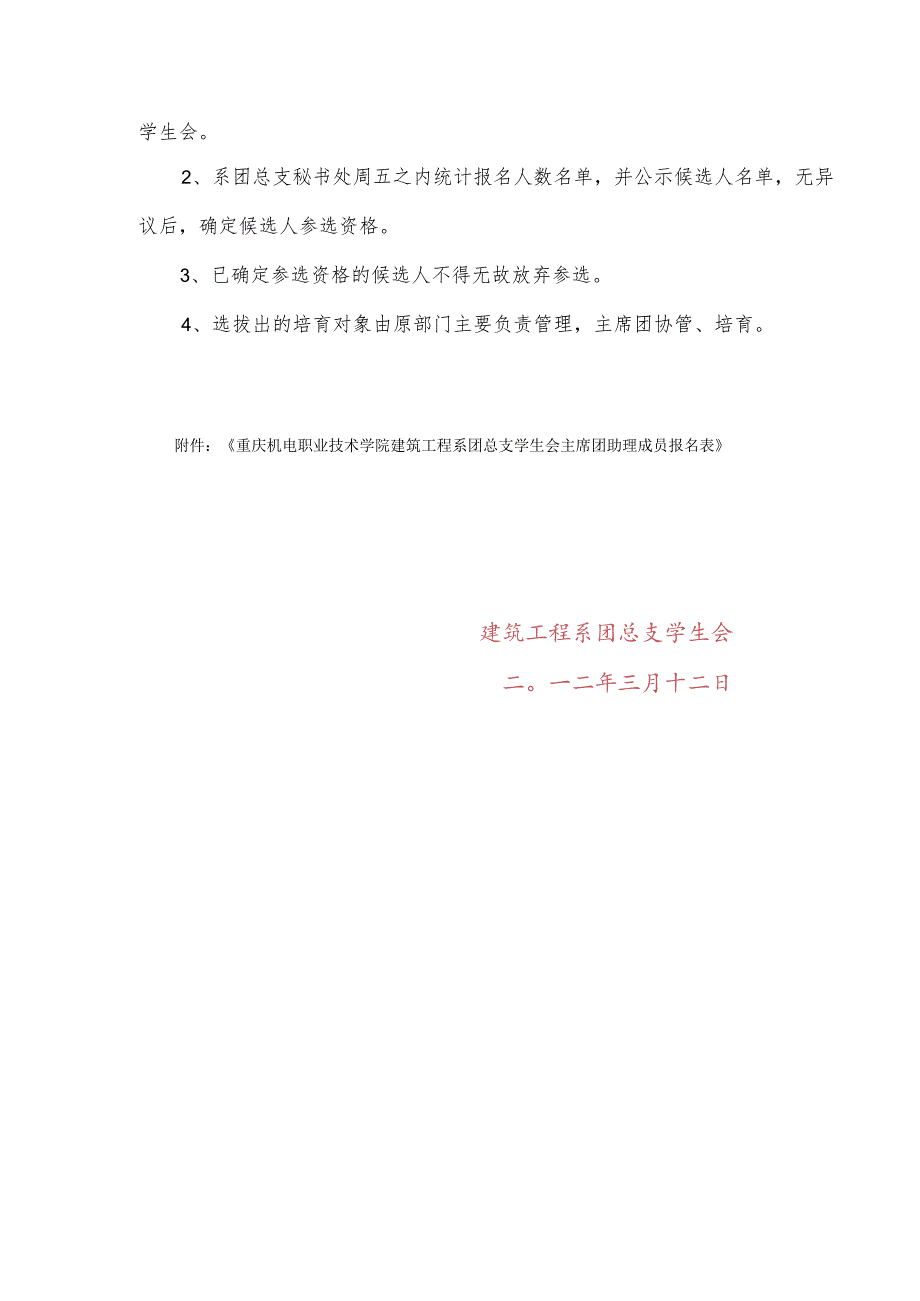 学生会。

2、系团总支秘书处周五之内统计报名人数名单，并公示候选人名单，无异议后，确定候选人参选资格。

3、已确定参选资格的候选人不得无故放弃参选。

4、选拔出的培育对象由原部门主要负责管理，主席团协管、培育。

附件：《重庆机电职业技术学院建筑工程系团总支学生会主席团助理成员报名表》

建筑工程系团总支学生会

二。一二年三月十二日